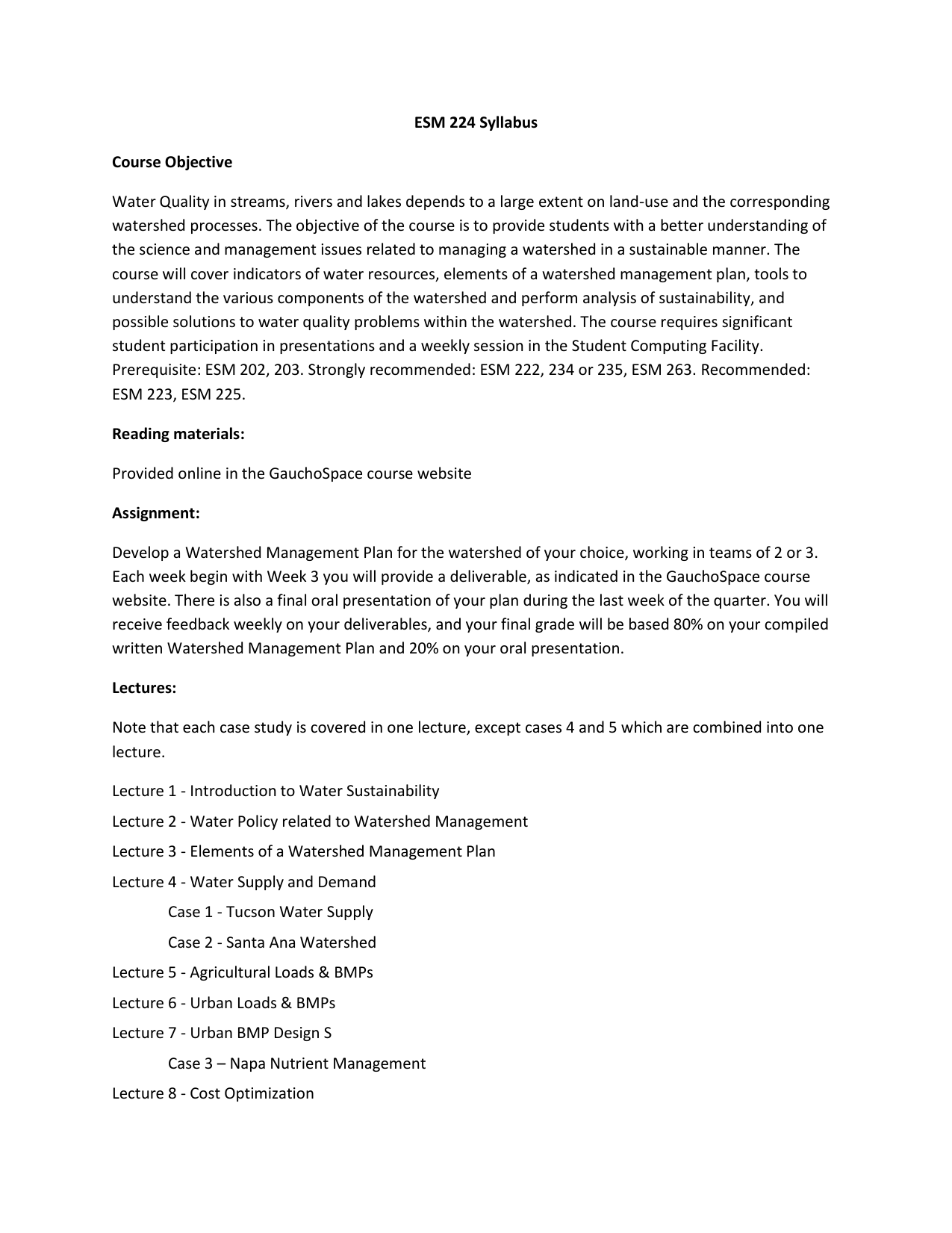 ESM 224 Syllabus

Course Objective

Water Quality in streams, rivers and lakes depends to a large extent on land-use and the corresponding watershed processes. The objective of the course is to provide students with a better understanding of the science and management issues related to managing a watershed in a sustainable manner. The course will cover indicators of water resources, elements of a watershed management plan, tools to understand the various components of the watershed and perform analysis of sustainability, and possible solutions to water quality problems within the watershed. The course requires significant student participation in presentations and a weekly session in the Student Computing Facility. Prerequisite: ESM 202, 203. Strongly recommended: ESM 222, 234 or 235, ESM 263. Recommended: ESM 223, ESM 225.

Reading materials:

Provided online in the GauchoSpace course website

Assignment:

Develop a Watershed Management Plan for the watershed of your choice, working in teams of 2 or 3. Each week begin with Week 3 you will provide a deliverable, as indicated in the GauchoSpace course website. There is also a final oral presentation of your plan during the last week of the quarter. You will receive feedback weekly on your deliverables, and your final grade will be based 80% on your compiled written Watershed Management Plan and 20% on your oral presentation.

Lectures:

Note that each case study is covered in one lecture, except cases 4 and 5 which are combined into one lecture.

Lecture 1 - Introduction to Water Sustainability

Lecture 2 - Water Policy related to Watershed Management

Lecture 3 - Elements of a Watershed Management Plan

Lecture 4 - Water Supply and Demand

Case 1 - Tucson Water Supply

Case 2 - Santa Ana Watershed

Lecture 5 - Agricultural Loads & BMPs

Lecture 6 - Urban Loads & BMPs

Lecture 7 - Urban BMP Design S

Case 3 – Napa Nutrient Management

Lecture 8 - Cost Optimization